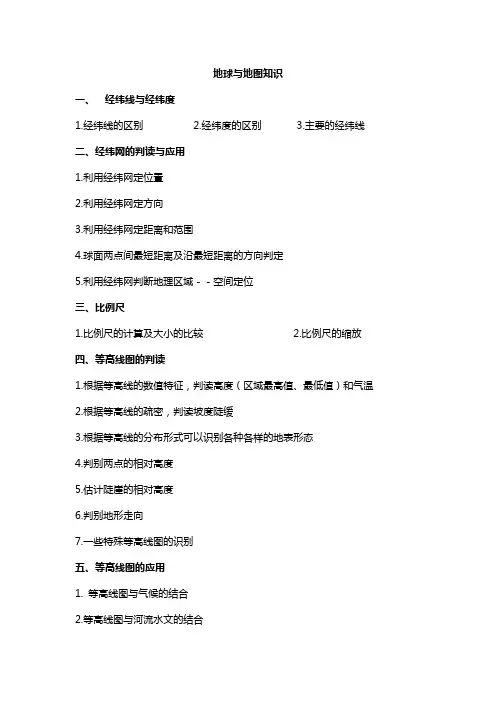 地球与地图知识

一、 经纬线与经纬度

1.经纬线的区别 2.经纬度的区别 3.主要的经纬线

二、经纬网的判读与应用

1.利用经纬网定位置

2.利用经纬网定方向

3.利用经纬网定距离和范围

4.球面两点间最短距离及沿最短距离的方向判定

5.利用经纬网判断地理区域 - - 空间定位

三、比例尺

1.比例尺的计算及大小的比较 2.比例尺的缩放

四、等高线图的判读

1.根据等高线的数值特征，判读高度（区域最高值、最低值）和气温

2.根据等高线的疏密，判读坡度陡缓

3.根据等高线的分布形式可以识别各种各样的地表形态

4.判别两点的相对高度

5.估计陡崖的相对高度

6.判别地形走向

7.一些特殊等高线图的识别

五、等高线图的应用

1. 等高线图与气候的结合

2.等高线图与河流水文的结合